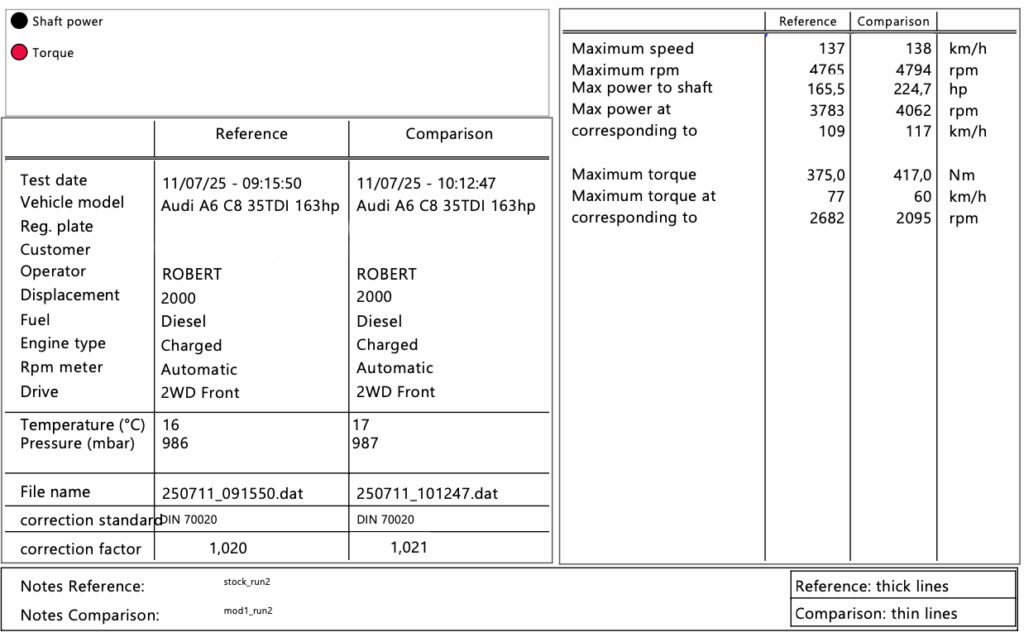 Shaft power

Torque

| | Reference | Comparison |
|---|---|---|
| Test date | 11/07/25 - 09:15:50 | 11/07/25 - 10:12:47 |
| Vehicle model | Audi A6 C8 35TDI 163hp | Audi A6 C8 35TDI 163hp |
| Reg. plate | | |
| Customer | | |
| Operator | ROBERT | ROBERT |
| Displacement | 2000 | 2000 |
| Fuel | Diesel | Diesel |
| Engine type | Charged | Charged |
| Rpm meter | Automatic | Automatic |
| Drive | 2WD Front | 2WD Front |
| Temperature (°C) | 16 | 17 |
| Pressure (mbar) | 986 | 987 |
| File name | 250711_091550.dat | 250711_101247.dat |
| correction standard | DIN 70020 | DIN 70020 |
| correction factor | 1,020 | 1,021 |

| | Reference | Comparison | |
|---|---|---|---|
| Maximum speed | 137 | 138 | km/h |
| Maximum rpm | 4765 | 4794 | rpm |
| Max power to shaft | 165,5 | 224,7 | hp |
| Max power at | 3783 | 4062 | rpm |
| corresponding to | 109 | 117 | km/h |
| Maximum torque | 375,0 | 417,0 | Nm |
| Maximum torque at | 77 | 60 | km/h |
| corresponding to | 2682 | 2095 | rpm |

Notes Reference: stock_run2
Notes Comparison: mod1_run2

Reference: thick lines
Comparison: thin lines